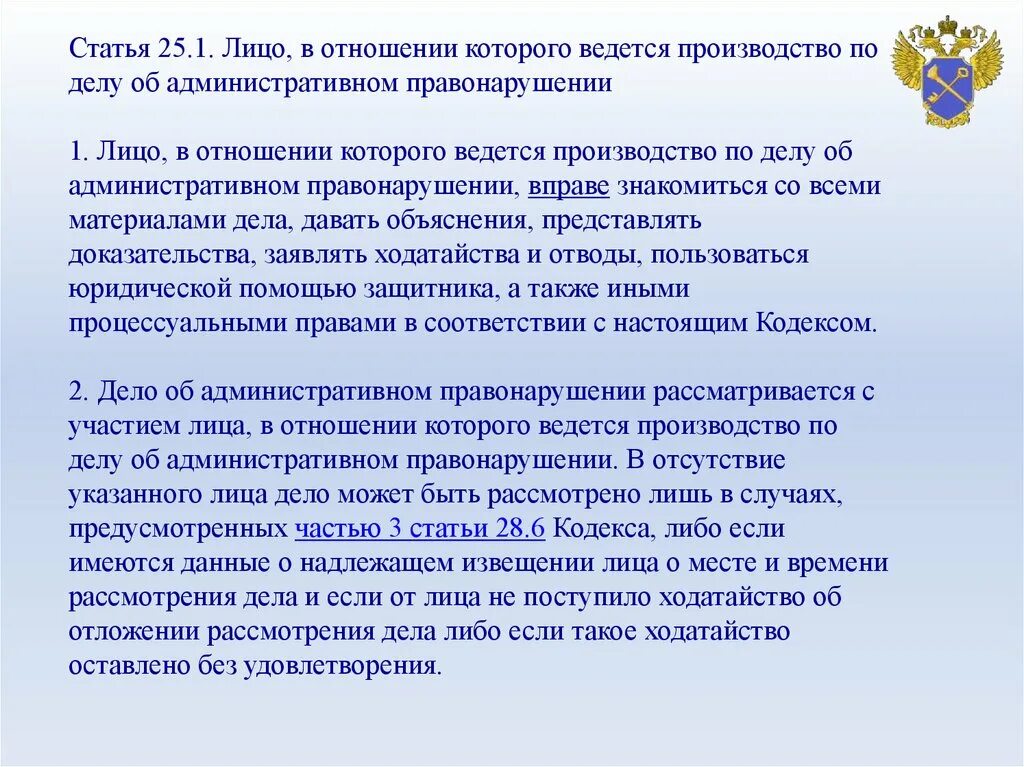 Статья 25.1. Лицо, в отношении которого ведется производство по делу об административном правонарушении

1. Лицо, в отношении которого ведется производство по делу об административном правонарушении, вправе знакомиться со всеми материалами дела, давать объяснения, представлять доказательства, заявлять ходатайства и отводы, пользоваться юридической помощью защитника, а также иными процессуальными правами в соответствии с настоящим Кодексом.

2. Дело об административном правонарушении рассматривается с участием лица, в отношении которого ведется производство по делу об административном правонарушении. В отсутствие указанного лица дело может быть рассмотрено лишь в случаях, предусмотренных частью 3 статьи 28.6 Кодекса, либо если имеются данные о надлежащем извещении лица о месте и времени рассмотрения дела и если от лица не поступило ходатайство об отложении рассмотрения дела либо если такое ходатайство оставлено без удовлетворения.